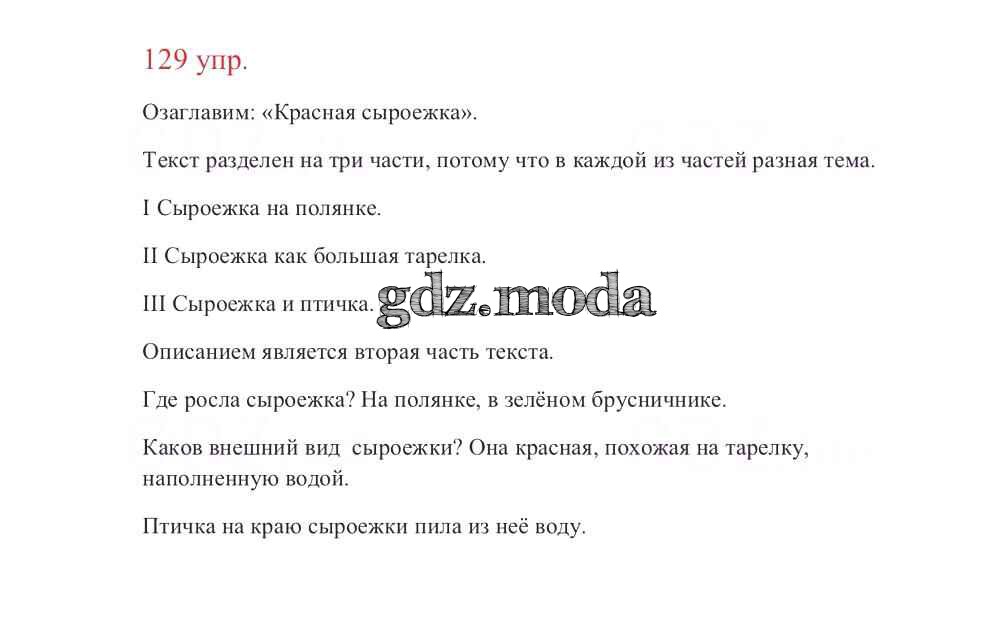 129 упр.

Озаглавим: «Красная сыроежка».

Текст разделен на три части, потому что в каждой из частей разная тема.

I Сыроежка на полянке.

II Сыроежка как большая тарелка.

III Сыроежка и птичка.

Описанием является вторая часть текста.

Где росла сыроежка? На полянке, в зелёном брусничнике.

Каков внешний вид  сыроежки? Она красная, похожая на тарелку, наполненную водой.

Птичка на краю сыроежки пила из неё воду.

gdz.moda